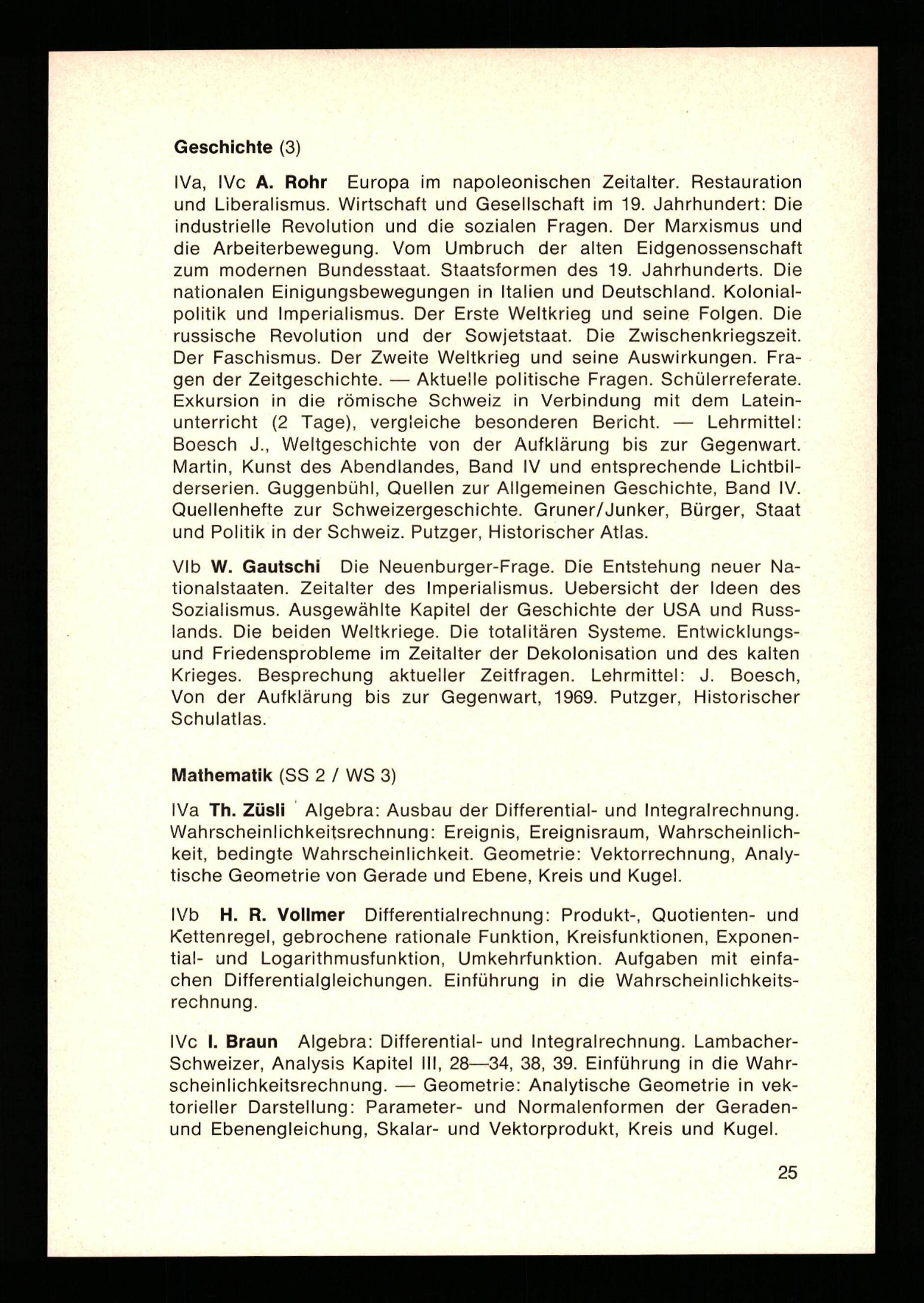 Geschichte (3)

IVa, IVc A. Rohr Europa im napoleonischen Zeitalter. Restauration und Liberalismus. Wirtschaft und Gesellschaft im 19. Jahrhundert: Die industrielle Revolution und die sozialen Fragen. Der Marxismus und die Arbeiterbewegung. Vom Umbruch der alten Eidgenossenschaft zum modernen Bundesstaat. Staatsformen des 19. Jahrhunderts. Die nationalen Einigungsbewegungen in Italien und Deutschland. Kolonialpolitik und Imperialismus. Der Erste Weltkrieg und seine Folgen. Die russische Revolution und der Sowjetstaat. Die Zwischenkriegszeit. Der Faschismus. Der Zweite Weltkrieg und seine Auswirkungen. Fragen der Zeitgeschichte. — Aktuelle politische Fragen. Schülerreferate. Exkursion in die römische Schweiz in Verbindung mit dem Lateinunterricht (2 Tage), vergleiche besonderen Bericht. — Lehrmittel: Boesch J., Weltgeschichte von der Aufklärung bis zur Gegenwart. Martin, Kunst des Abendlandes, Band IV und entsprechende Lichtbilderserien. Guggenbühl, Quellen zur Allgemeinen Geschichte, Band IV. Quellenhefte zur Schweizergeschichte. Gruner/Junker, Bürger, Staat und Politik in der Schweiz. Putzger, Historischer Atlas.

VIb W. Gautschi Die Neuenburger-Frage. Die Entstehung neuer Nationalstaaten. Zeitalter des Imperialismus. Uebersicht der Ideen des Sozialismus. Ausgewählte Kapitel der Geschichte der USA und Russlands. Die beiden Weltkriege. Die totalitären Systeme. Entwicklungs- und Friedensprobleme im Zeitalter der Dekolonisation und des kalten Krieges. Besprechung aktueller Zeitfragen. Lehrmittel: J. Boesch, Von der Aufklärung bis zur Gegenwart, 1969. Putzger, Historischer Schulatlas.

Mathematik (SS 2 / WS 3)

IVa Th. Züsli Algebra: Ausbau der Differential- und Integralrechnung. Wahrscheinlichkeitsrechnung: Ereignis, Ereignisraum, Wahrscheinlichkeit, bedingte Wahrscheinlichkeit. Geometrie: Vektorrechnung, Analytische Geometrie von Gerade und Ebene, Kreis und Kugel.

IVb H. R. Vollmer Differentialrechnung: Produkt-, Quotienten- und Kettenregel, gebrochene rationale Funktion, Kreisfunktionen, Exponential- und Logarithmusfunktion, Umkehrfunktion. Aufgaben mit einfachen Differentialgleichungen. Einführung in die Wahrscheinlichkeitsrechnung.

IVc I. Braun Algebra: Differential- und Integralrechnung. Lambacher-Schweizer, Analysis Kapitel III, 28—34, 38, 39. Einführung in die Wahrscheinlichkeitsrechnung. — Geometrie: Analytische Geometrie in vektorieller Darstellung: Parameter- und Normalenformen der Geraden- und Ebenengleichung, Skalar- und Vektorprodukt, Kreis und Kugel.

25